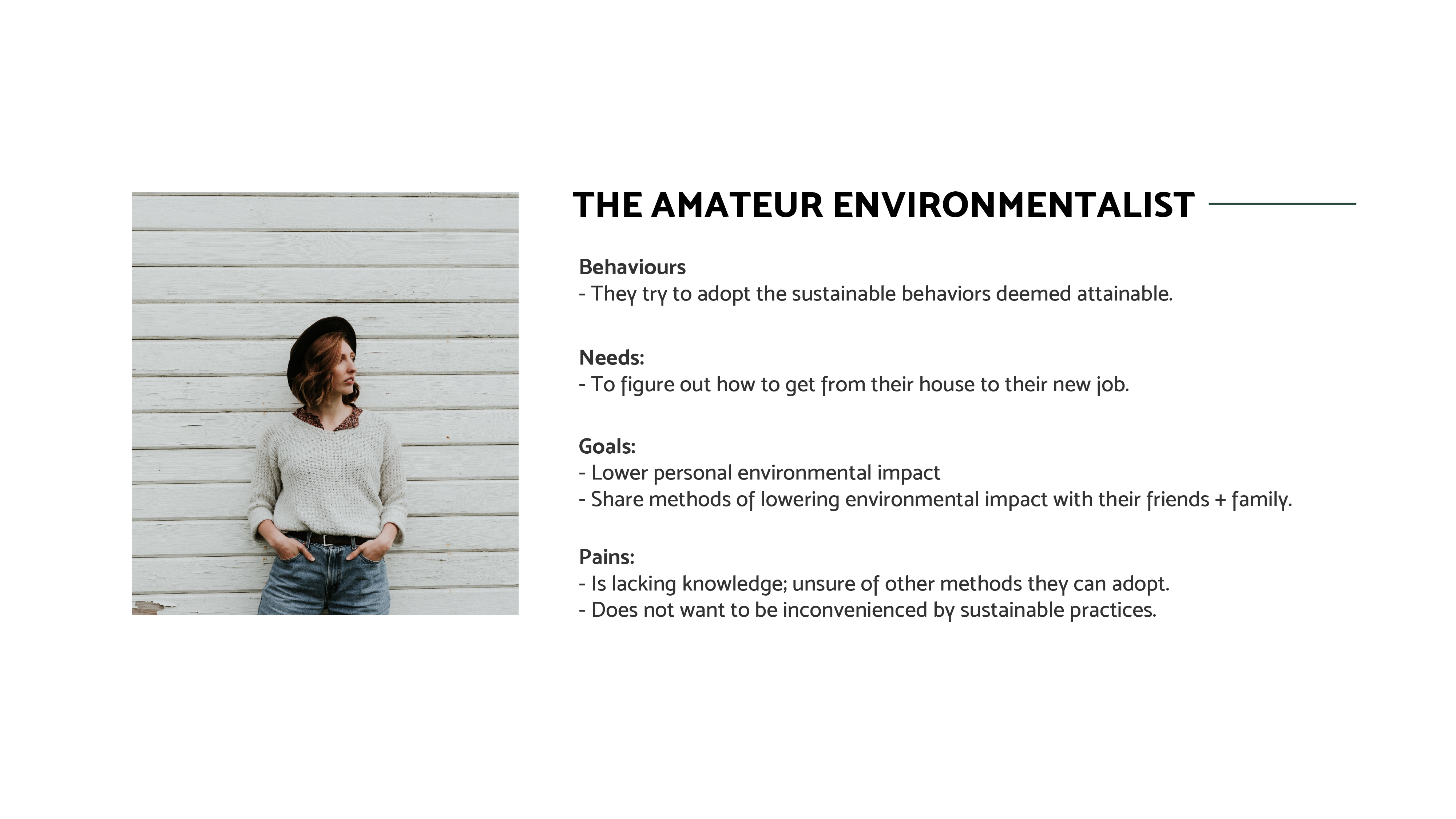 THE AMATEUR ENVIRONMENTALIST

Behaviours
- They try to adopt the sustainable behaviors deemed attainable.

Needs:
- To figure out how to get from their house to their new job.

Goals:
- Lower personal environmental impact
- Share methods of lowering environmental impact with their friends + family.

Pains:
- Is lacking knowledge; unsure of other methods they can adopt.
- Does not want to be inconvenienced by sustainable practices.